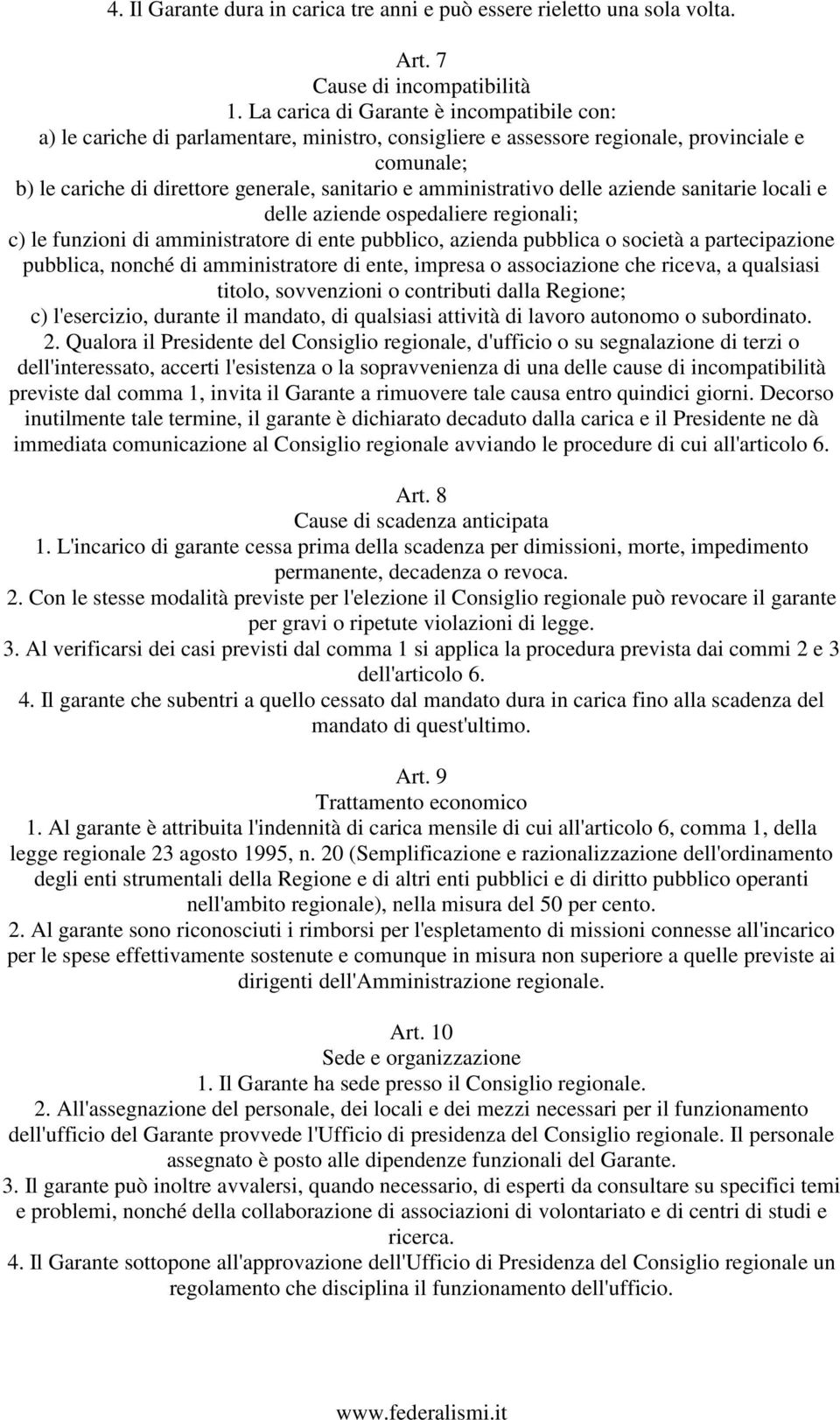 4. Il Garante dura in carica tre anni e può essere rieletto una sola volta.

Art. 7
Cause di incompatibilità
1. La carica di Garante è incompatibile con:
a) le cariche di parlamentare, ministro, consigliere e assessore regionale, provinciale e comunale;
b) le cariche di direttore generale, sanitario e amministrativo delle aziende sanitarie locali e delle aziende ospedaliere regionali;
c) le funzioni di amministratore di ente pubblico, azienda pubblica o società a partecipazione pubblica, nonché di amministratore di ente, impresa o associazione che riceva, a qualsiasi titolo, sovvenzioni o contributi dalla Regione;
c) l'esercizio, durante il mandato, di qualsiasi attività di lavoro autonomo o subordinato.
2. Qualora il Presidente del Consiglio regionale, d'ufficio o su segnalazione di terzi o dell'interessato, accerti l'esistenza o la sopravvenienza di una delle cause di incompatibilità previste dal comma 1, invita il Garante a rimuovere tale causa entro quindici giorni. Decorso inutilmente tale termine, il garante è dichiarato decaduto dalla carica e il Presidente ne dà immediata comunicazione al Consiglio regionale avviando le procedure di cui all'articolo 6.

Art. 8
Cause di scadenza anticipata
1. L'incarico di garante cessa prima della scadenza per dimissioni, morte, impedimento permanente, decadenza o revoca.
2. Con le stesse modalità previste per l'elezione il Consiglio regionale può revocare il garante per gravi o ripetute violazioni di legge.
3. Al verificarsi dei casi previsti dal comma 1 si applica la procedura prevista dai commi 2 e 3 dell'articolo 6.
4. Il garante che subentri a quello cessato dal mandato dura in carica fino alla scadenza del mandato di quest'ultimo.

Art. 9
Trattamento economico
1. Al garante è attribuita l'indennità di carica mensile di cui all'articolo 6, comma 1, della legge regionale 23 agosto 1995, n. 20 (Semplificazione e razionalizzazione dell'ordinamento degli enti strumentali della Regione e di altri enti pubblici e di diritto pubblico operanti nell'ambito regionale), nella misura del 50 per cento.
2. Al garante sono riconosciuti i rimborsi per l'espletamento di missioni connesse all'incarico per le spese effettivamente sostenute e comunque in misura non superiore a quelle previste ai dirigenti dell'Amministrazione regionale.

Art. 10
Sede e organizzazione
1. Il Garante ha sede presso il Consiglio regionale.
2. All'assegnazione del personale, dei locali e dei mezzi necessari per il funzionamento dell'ufficio del Garante provvede l'Ufficio di presidenza del Consiglio regionale. Il personale assegnato è posto alle dipendenze funzionali del Garante.
3. Il garante può inoltre avvalersi, quando necessario, di esperti da consultare su specifici temi e problemi, nonché della collaborazione di associazioni di volontariato e di centri di studi e ricerca.
4. Il Garante sottopone all'approvazione dell'Ufficio di Presidenza del Consiglio regionale un regolamento che disciplina il funzionamento dell'ufficio.

www.federalismi.it